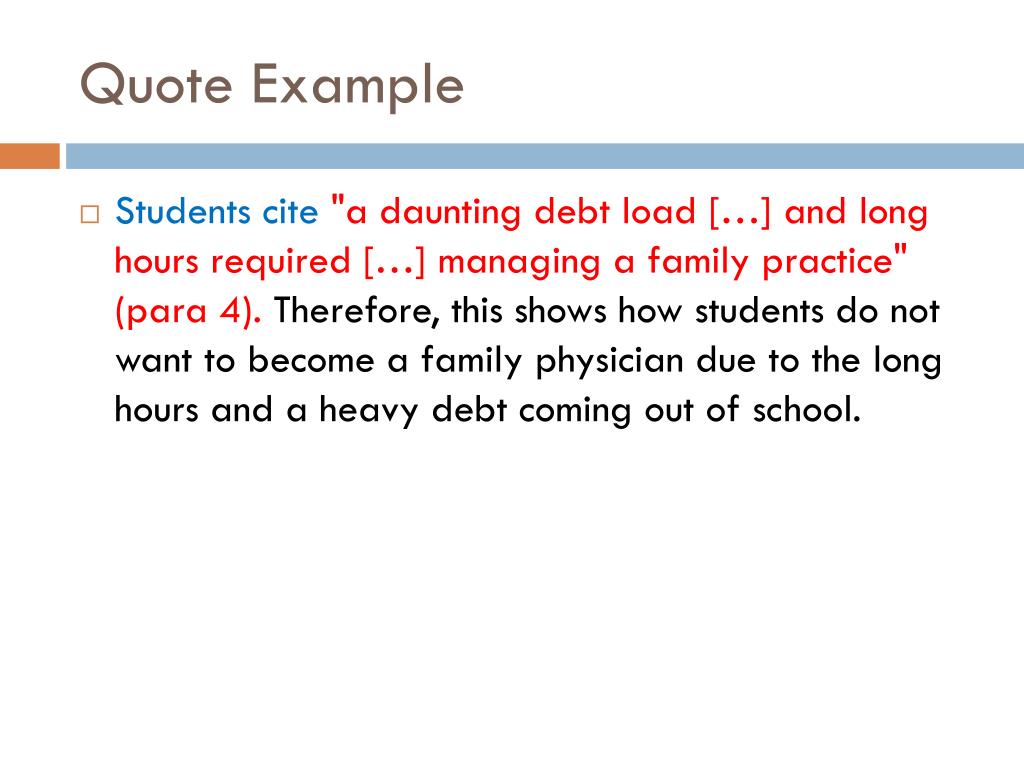 Quote Example

□ Students cite "a daunting debt load […] and long hours required […] managing a family practice" (para 4). Therefore, this shows how students do not want to become a family physician due to the long hours and a heavy debt coming out of school.